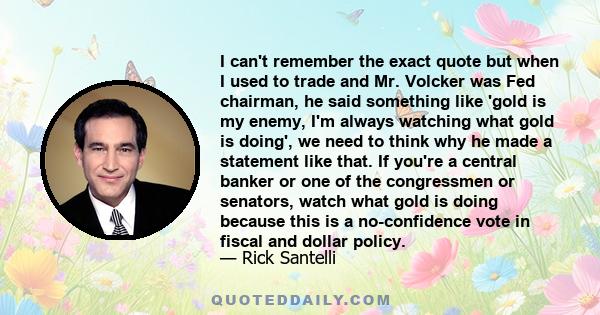 I can't remember the exact quote but when I used to trade and Mr. Volcker was Fed chairman, he said something like 'gold is my enemy, I'm always watching what gold is doing', we need to think why he made a statement like that. If you're a central banker or one of the congressmen or senators, watch what gold is doing because this is a no-confidence vote in fiscal and dollar policy.
— Rick Santelli

QUOTEDDAILY.COM